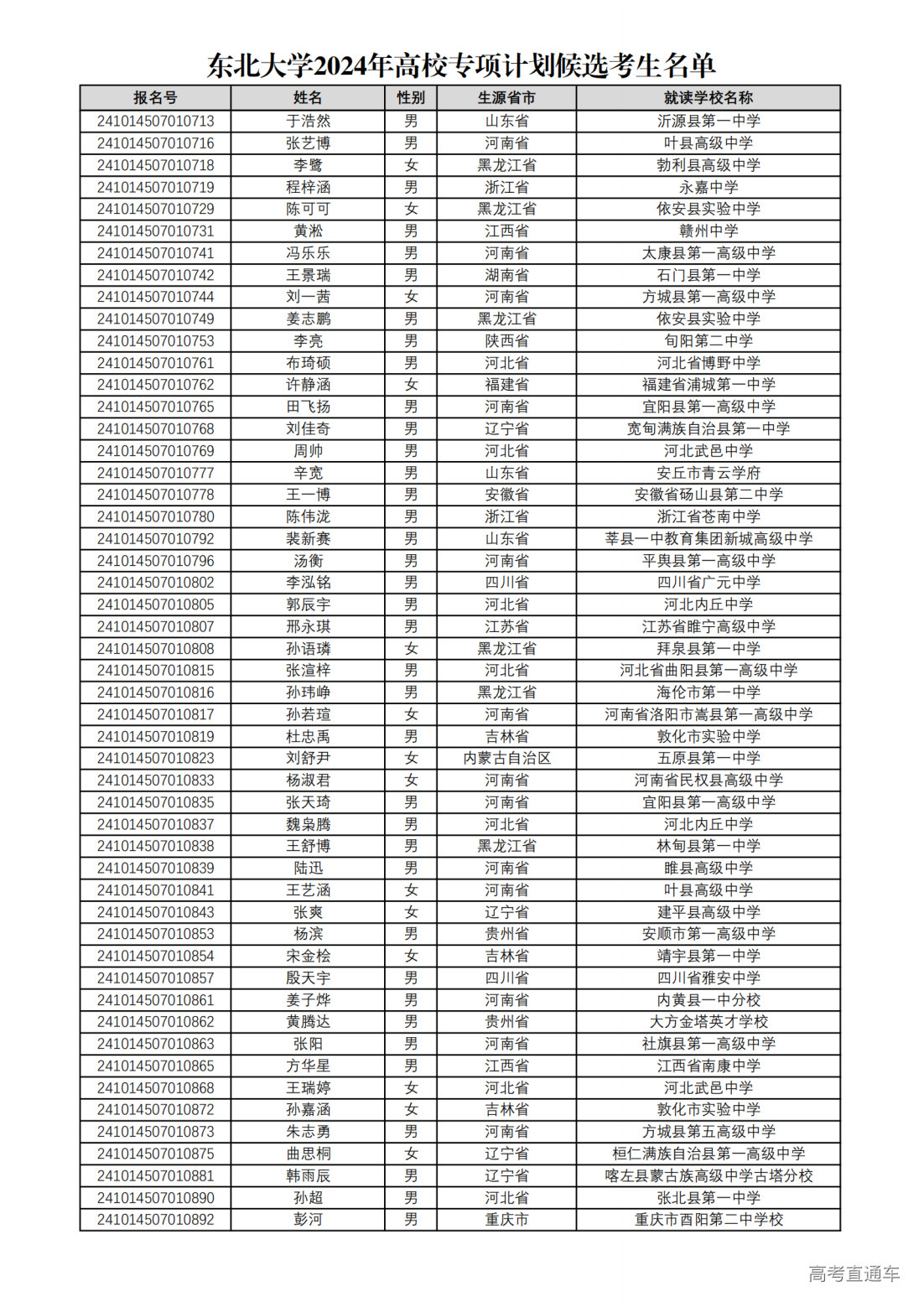 东北大学2024年高校专项计划候选考生名单

| 报名号 | 姓名 | 性别 | 生源省市 | 就读学校名称 |
|---|---|---|---|---|
| 241014507010713 | 于浩然 | 男 | 山东省 | 沂源县第一中学 |
| 241014507010716 | 张艺博 | 男 | 河南省 | 叶县高级中学 |
| 241014507010718 | 李鹭 | 女 | 黑龙江省 | 勃利县高级中学 |
| 241014507010719 | 程梓涵 | 男 | 浙江省 | 永嘉中学 |
| 241014507010729 | 陈可可 | 女 | 黑龙江省 | 依安县实验中学 |
| 241014507010731 | 黄淞 | 男 | 江西省 | 赣州中学 |
| 241014507010741 | 冯乐乐 | 男 | 河南省 | 太康县第一高级中学 |
| 241014507010742 | 王景瑞 | 男 | 湖南省 | 石门县第一中学 |
| 241014507010744 | 刘一茜 | 女 | 河南省 | 方城县第一高级中学 |
| 241014507010749 | 姜志鹏 | 男 | 黑龙江省 | 依安县实验中学 |
| 241014507010753 | 李亮 | 男 | 陕西省 | 旬阳第二中学 |
| 241014507010761 | 布琦硕 | 男 | 河北省 | 河北省博野中学 |
| 241014507010762 | 许静涵 | 女 | 福建省 | 福建省浦城第一中学 |
| 241014507010765 | 田飞扬 | 男 | 河南省 | 宜阳县第一高级中学 |
| 241014507010768 | 刘佳奇 | 男 | 辽宁省 | 宽甸满族自治县第一中学 |
| 241014507010769 | 周帅 | 男 | 河北省 | 河北武邑中学 |
| 241014507010777 | 辛宽 | 男 | 山东省 | 安丘市青云学府 |
| 241014507010778 | 王一博 | 男 | 安徽省 | 安徽省砀山县第二中学 |
| 241014507010780 | 陈伟泷 | 男 | 浙江省 | 浙江省苍南中学 |
| 241014507010792 | 裴新赛 | 男 | 山东省 | 莘县一中教育集团新城高级中学 |
| 241014507010796 | 汤衡 | 男 | 河南省 | 平舆县第一高级中学 |
| 241014507010802 | 李泓铭 | 男 | 四川省 | 四川省广元中学 |
| 241014507010805 | 郭辰宇 | 男 | 河北省 | 河北内丘中学 |
| 241014507010807 | 邢永琪 | 男 | 江苏省 | 江苏省睢宁高级中学 |
| 241014507010808 | 孙语璘 | 女 | 黑龙江省 | 拜泉县第一中学 |
| 241014507010815 | 张渲梓 | 男 | 河北省 | 河北省曲阳县第一高级中学 |
| 241014507010816 | 孙玮峥 | 男 | 黑龙江省 | 海伦市第一中学 |
| 241014507010817 | 孙若瑄 | 女 | 河南省 | 河南省洛阳市嵩县第一高级中学 |
| 241014507010819 | 杜忠禹 | 男 | 吉林省 | 敦化市实验中学 |
| 241014507010823 | 刘舒尹 | 女 | 内蒙古自治区 | 五原县第一中学 |
| 241014507010833 | 杨淑君 | 女 | 河南省 | 河南省民权县高级中学 |
| 241014507010835 | 张天琦 | 男 | 河南省 | 宜阳县第一高级中学 |
| 241014507010837 | 魏枭腾 | 男 | 河北省 | 河北内丘中学 |
| 241014507010838 | 王舒博 | 男 | 黑龙江省 | 林甸县第一中学 |
| 241014507010839 | 陆迅 | 男 | 河南省 | 睢县高级中学 |
| 241014507010841 | 王艺涵 | 女 | 河南省 | 叶县高级中学 |
| 241014507010843 | 张爽 | 女 | 辽宁省 | 建平县高级中学 |
| 241014507010853 | 杨滨 | 男 | 贵州省 | 安顺市第一高级中学 |
| 241014507010854 | 宋金桧 | 女 | 吉林省 | 靖宇县第一中学 |
| 241014507010857 | 殷天宇 | 男 | 四川省 | 四川省雅安中学 |
| 241014507010861 | 姜子烨 | 男 | 河南省 | 内黄县一中分校 |
| 241014507010862 | 黄腾达 | 男 | 贵州省 | 大方金塔英才学校 |
| 241014507010863 | 张阳 | 男 | 河南省 | 社旗县第一高级中学 |
| 241014507010865 | 方华星 | 男 | 江西省 | 江西省南康中学 |
| 241014507010868 | 王瑞婷 | 女 | 河北省 | 河北武邑中学 |
| 241014507010872 | 孙嘉涵 | 女 | 吉林省 | 敦化市实验中学 |
| 241014507010873 | 朱志勇 | 男 | 河南省 | 方城县第五高级中学 |
| 241014507010875 | 曲思桐 | 女 | 辽宁省 | 桓仁满族自治县第一高级中学 |
| 241014507010881 | 韩雨辰 | 男 | 辽宁省 | 喀左县蒙古族高级中学古塔分校 |
| 241014507010890 | 孙超 | 男 | 河北省 | 张北县第一中学 |
| 241014507010892 | 彭河 | 男 | 重庆市 | 重庆市酉阳第二中学校 |

高考直通车